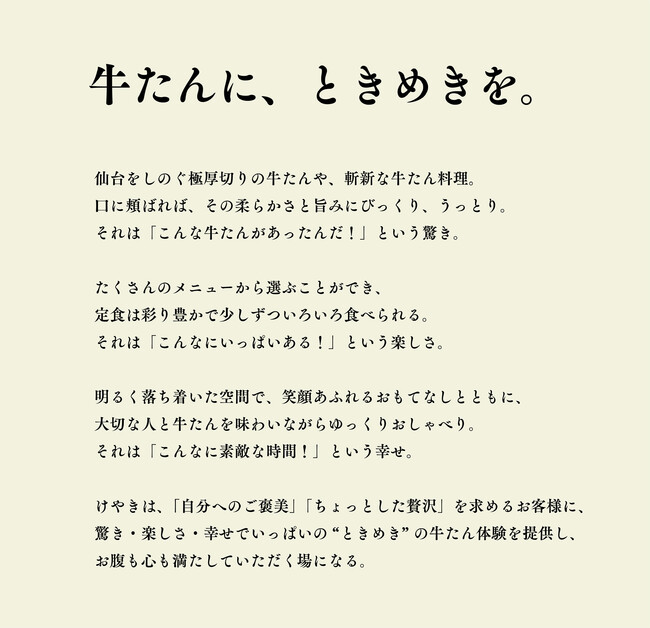 牛たんに、ときめきを。

仙台をしのぐ極厚切りの牛たんや、斬新な牛たん料理。
口に頬ばれば、その柔らかさと旨みにびっくり、うっとり。
それは「こんな牛たんがあったんだ！」という驚き。

たくさんのメニューから選ぶことができ、
定食は彩り豊かで少しずついろいろ食べられる。
それは「こんなにいっぱいある！」という楽しさ。

明るく落ち着いた空間で、笑顔あふれるおもてなしとともに、
大切な人と牛たんを味わいながらゆっくりおしゃべり。
それは「こんなに素敵な時間！」という幸せ。

けやきは、「自分へのご褒美」「ちょっとした贅沢」を求めるお客様に、
驚き・楽しさ・幸せでいっぱいの“ときめき”の牛たん体験を提供し、
お腹も心も満たしていただく場になる。